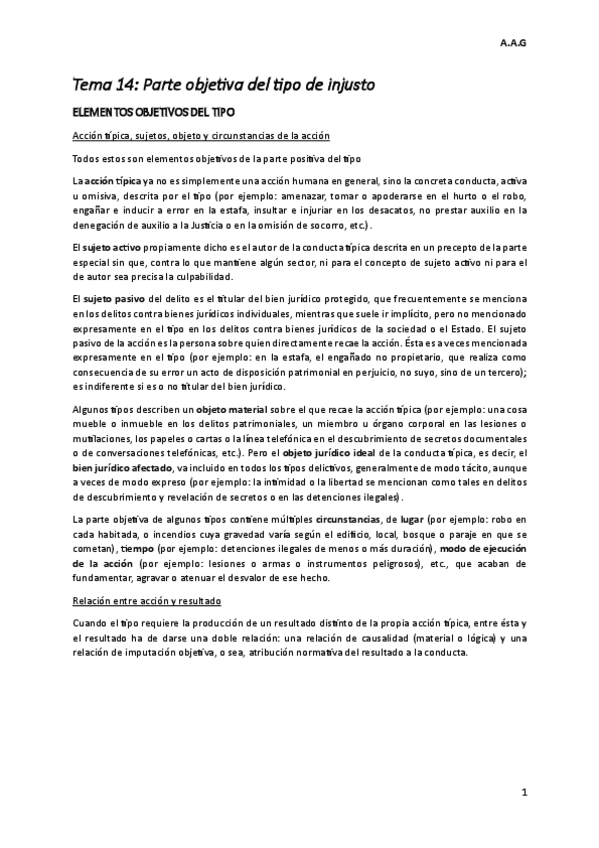 A.A.G

Tema 14: Parte objetiva del tipo de injusto

ELEMENTOS OBJETIVOS DEL TIPO

Acción típica, sujetos, objeto y circunstancias de la acción

Todos estos son elementos objetivos de la parte positiva del tipo

La acción típica ya no es simplemente una acción humana en general, sino la concreta conducta, activa u omisiva, descrita por el tipo (por ejemplo: amenazar, tomar o apoderarse en el hurto o el robo, engañar e inducir a error en la estafa, insultar e injuriar en los desacatos, no prestar auxilio en la denegación de auxilio a la Justicia o en la omisión de socorro, etc.).

El sujeto activo propiamente dicho es el autor de la conducta típica descrita en un precepto de la parte especial sin que, contra lo que mantiene algún sector, ni para el concepto de sujeto activo ni para el de autor sea precisa la culpabilidad.

El sujeto pasivo del delito es el titular del bien jurídico protegido, que frecuentemente se menciona en los delitos contra bienes jurídicos individuales, mientras que suele ir implícito, pero no mencionado expresamente en el tipo en los delitos contra bienes jurídicos de la sociedad o el Estado. El sujeto pasivo de la acción es la persona sobre quien directamente recae la acción. Ésta es a veces mencionada expresamente en el tipo (por ejemplo: en la estafa, el engañado no propietario, que realiza como consecuencia de su error un acto de disposición patrimonial en perjuicio, no suyo, sino de un tercero); es indiferente si es o no titular del bien jurídico.

Algunos tipos describen un objeto material sobre el que recae la acción típica (por ejemplo: una cosa mueble o inmueble en los delitos patrimoniales, un miembro u órgano corporal en las lesiones o mutilaciones, los papeles o cartas o la línea telefónica en el descubrimiento de secretos documentales o de conversaciones telefónicas, etc.). Pero el objeto jurídico ideal de la conducta típica, es decir, el bien jurídico afectado, va incluido en todos los tipos delictivos, generalmente de modo tácito, aunque a veces de modo expreso (por ejemplo: la intimidad o la libertad se mencionan como tales en delitos de descubrimiento y revelación de secretos o en las detenciones ilegales).

La parte objetiva de algunos tipos contiene múltiples circunstancias, de lugar (por ejemplo: robo en cada habitada, o incendios cuya gravedad varía según el edificio, local, bosque o paraje en que se cometan), tiempo (por ejemplo: detenciones ilegales de menos o más duración), modo de ejecución de la acción (por ejemplo: lesiones o armas o instrumentos peligrosos), etc., que acaban de fundamentar, agravar o atenuar el desvalor de ese hecho.

Relación entre acción y resultado

Cuando el tipo requiere la producción de un resultado distinto de la propia acción típica, entre ésta y el resultado ha de darse una doble relación: una relación de causalidad (material o lógica) y una relación de imputación objetiva, o sea, atribución normativa del resultado a la conducta.

1